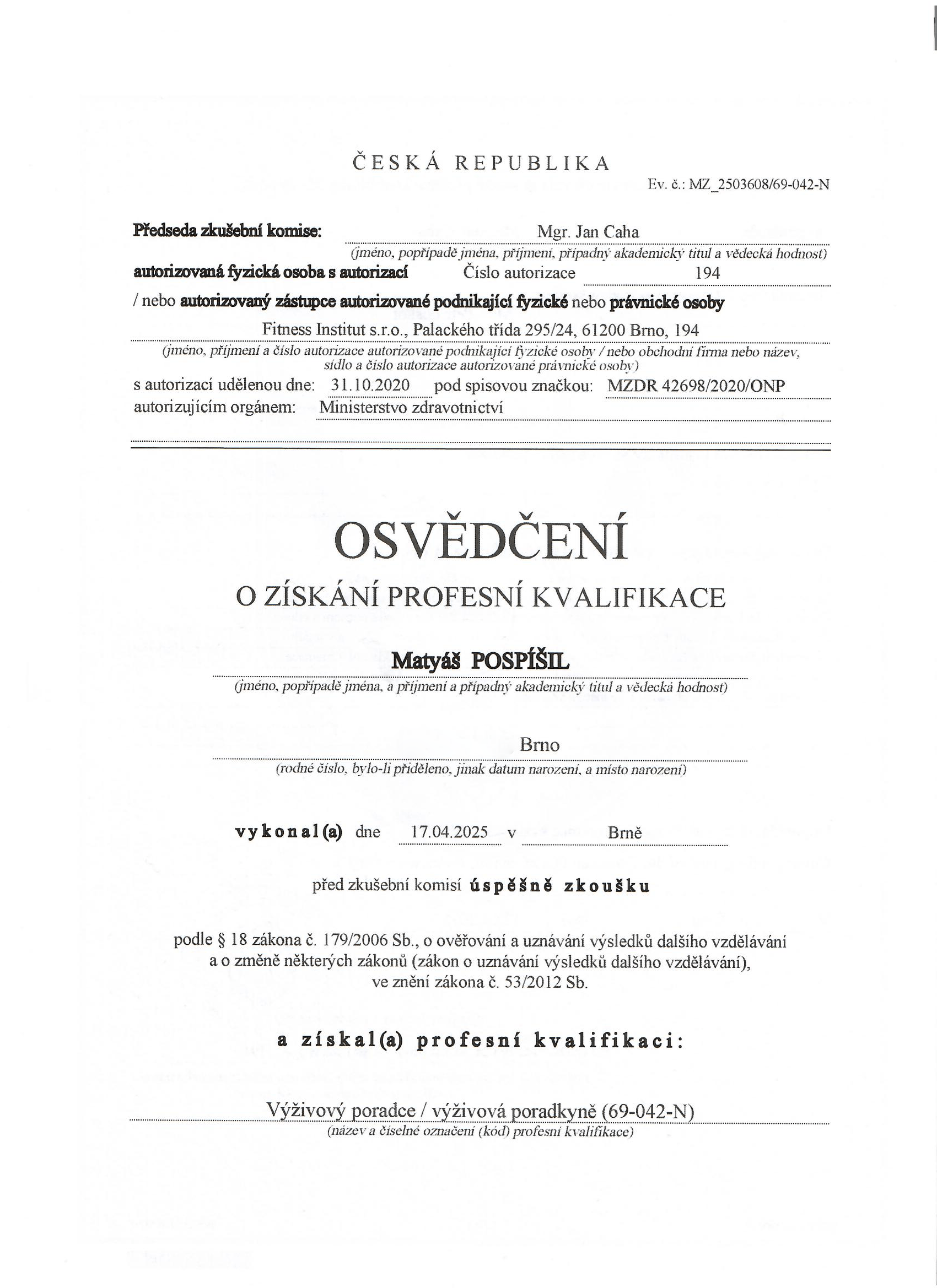 ČESKÁ REPUBLIKA

Ev. č.: MZ_2503608/69-042-N

Předseda zkušební komise: Mgr. Jan Caha
(jméno, popřípadě jména, příjmení, případný akademický titul a vědecká hodnost)

autorizovaná fyzická osoba s autorizací Číslo autorizace 194

/ nebo autorizovaný zástupce autorizované podnikající fyzické nebo právnické osoby

Fitness Institut s.r.o., Palackého třída 295/24, 61200 Brno, 194
(jméno, příjmení a číslo autorizace autorizované podnikající fyzické osoby / nebo obchodní firma nebo název, sídlo a číslo autorizace autorizované právnické osoby)

s autorizací udělenou dne: 31.10.2020 pod spisovou značkou: MZDR 42698/2020/ONP
autorizujícím orgánem: Ministerstvo zdravotnictví

OSVĚDČENÍ

O ZÍSKÁNÍ PROFESNÍ KVALIFIKACE

Matyáš POSPÍŠIL
(jméno, popřípadě jména, a příjmení a případný akademický titul a vědecká hodnost)

Brno
(rodné číslo, bylo-li přiděleno, jinak datum narození, a místo narození)

vykonal(a) dne 17.04.2025 v Brně

před zkušební komisí úspěšně zkoušku

podle § 18 zákona č. 179/2006 Sb., o ověřování a uznávání výsledků dalšího vzdělávání a o změně některých zákonů (zákon o uznávání výsledků dalšího vzdělávání), ve znění zákona č. 53/2012 Sb.

a získal(a) profesní kvalifikaci:

Výživový poradce / výživová poradkyně (69-042-N)
(název a číselné označení (kód) profesní kvalifikace)